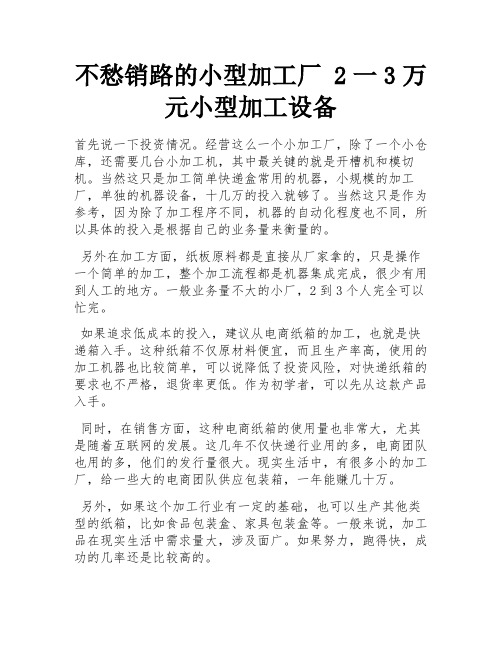 不愁销路的小型加工厂 2一3万元小型加工设备

首先说一下投资情况。经营这么一个小加工厂，除了一个小仓库，还需要几台小加工机，其中最关键的就是开槽机和模切机。当然这只是加工简单快递盒常用的机器，小规模的加工厂，单独的机器设备，十几万的投入就够了。当然这只是作为参考，因为除了加工程序不同，机器的自动化程度也不同，所以具体的投入是根据自己的业务量来衡量的。

另外在加工方面，纸板原料都是直接从厂家拿的，只是操作一个简单的加工，整个加工流程都是机器集成完成，很少有用到人工的地方。一般业务量不大的小厂，2到3个人完全可以忙完。

如果追求低成本的投入，建议从电商纸箱的加工，也就是快递箱入手。这种纸箱不仅原材料便宜，而且生产率高，使用的加工机器也比较简单，可以说降低了投资风险，对快递纸箱的要求也不严格，退货率更低。作为初学者，可以先从这款产品入手。

同时，在销售方面，这种电商纸箱的使用量也非常大，尤其是随着互联网的发展。这几年不仅快递行业用的多，电商团队也用的多，他们的发行量很大。现实生活中，有很多小的加工厂，给一些大的电商团队供应包装箱，一年能赚几十万。

另外，如果这个加工行业有一定的基础，也可以生产其他类型的纸箱，比如食品包装盒、家具包装盒等。一般来说，加工品在现实生活中需求量大，涉及面广。如果努力，跑得快，成功的几率还是比较高的。